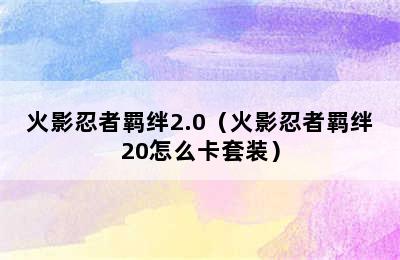 火影忍者羁绊2.0（火影忍者羁绊20怎么卡套装）